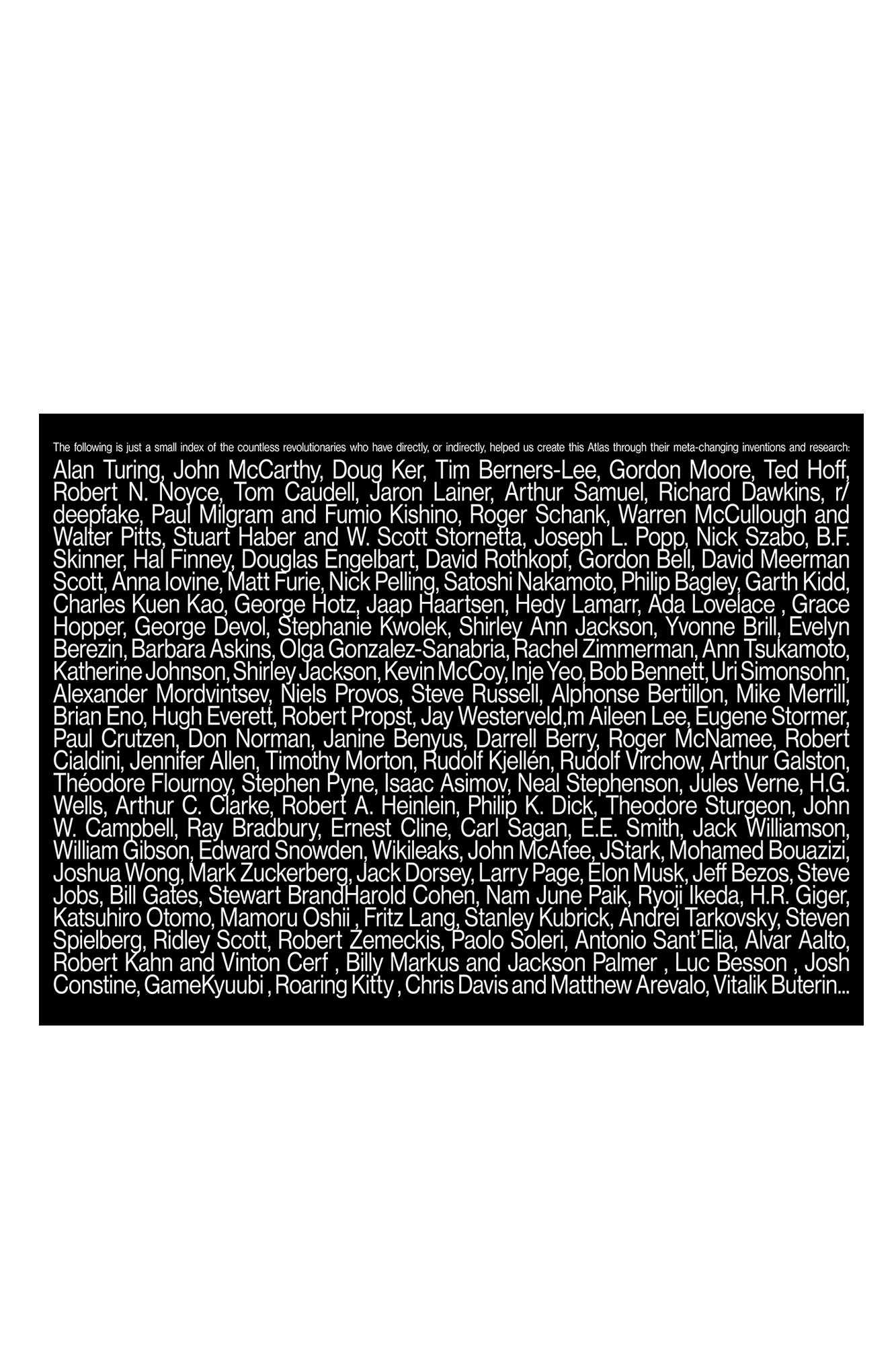 The following is just a small index of the countless revolutionaries who have directly, or indirectly, helped us create this Atlas through their meta-changing inventions and research:

Alan Turing, John McCarthy, Doug Ker, Tim Berners-Lee, Gordon Moore, Ted Hoff, Robert N. Noyce, Tom Caudell, Jaron Lainer, Arthur Samuel, Richard Dawkins, r/deepfake, Paul Milgram and Fumio Kishino, Roger Schank, Warren McCullough and Walter Pitts, Stuart Haber and W. Scott Stornetta, Joseph L. Popp, Nick Szabo, B.F. Skinner, Hal Finney, Douglas Engelbart, David Rothkopf, Gordon Bell, David Meerman Scott, Anna Iovine, Matt Furie, Nick Pelling, Satoshi Nakamoto, Philip Bagley, Garth Kidd, Charles Kuen Kao, George Hotz, Jaap Haartsen, Hedy Lamarr, Ada Lovelace , Grace Hopper, George Devol, Stephanie Kwolek, Shirley Ann Jackson, Yvonne Brill, Evelyn Berezin, Barbara Askins, Olga Gonzalez-Sanabria, Rachel Zimmerman, Ann Tsukamoto, Katherine Johnson, Shirley Jackson, Kevin McCoy, Inje Yeo, Bob Bennett, Uri Simonsohn, Alexander Mordvintsev, Niels Provos, Steve Russell, Alphonse Bertillon, Mike Merrill, Brian Eno, Hugh Everett, Robert Propst, Jay Westerveld,m Aileen Lee, Eugene Stormer, Paul Crutzen, Don Norman, Janine Benyus, Darrell Berry, Roger McNamee, Robert Cialdini, Jennifer Allen, Timothy Morton, Rudolf Kjellén, Rudolf Virchow, Arthur Galston, Théodore Flournoy, Stephen Pyne, Isaac Asimov, Neal Stephenson, Jules Verne, H.G. Wells, Arthur C. Clarke, Robert A. Heinlein, Philip K. Dick, Theodore Sturgeon, John W. Campbell, Ray Bradbury, Ernest Cline, Carl Sagan, E.E. Smith, Jack Williamson, William Gibson, Edward Snowden, Wikileaks, John McAfee, JStark, Mohamed Bouazizi, Joshua Wong, Mark Zuckerberg, Jack Dorsey, Larry Page, Elon Musk, Jeff Bezos, Steve Jobs, Bill Gates, Stewart BrandHarold Cohen, Nam June Paik, Ryoji Ikeda, H.R. Giger, Katsuhiro Otomo, Mamoru Oshii , Fritz Lang, Stanley Kubrick, Andrei Tarkovsky, Steven Spielberg, Ridley Scott, Robert Zemeckis, Paolo Soleri, Antonio Sant'Elia, Alvar Aalto, Robert Kahn and Vinton Cerf , Billy Markus and Jackson Palmer , Luc Besson , Josh Constine, GameKyuubi , Roaring Kitty , Chris Davis and Matthew Arevalo, Vitalik Buterin...